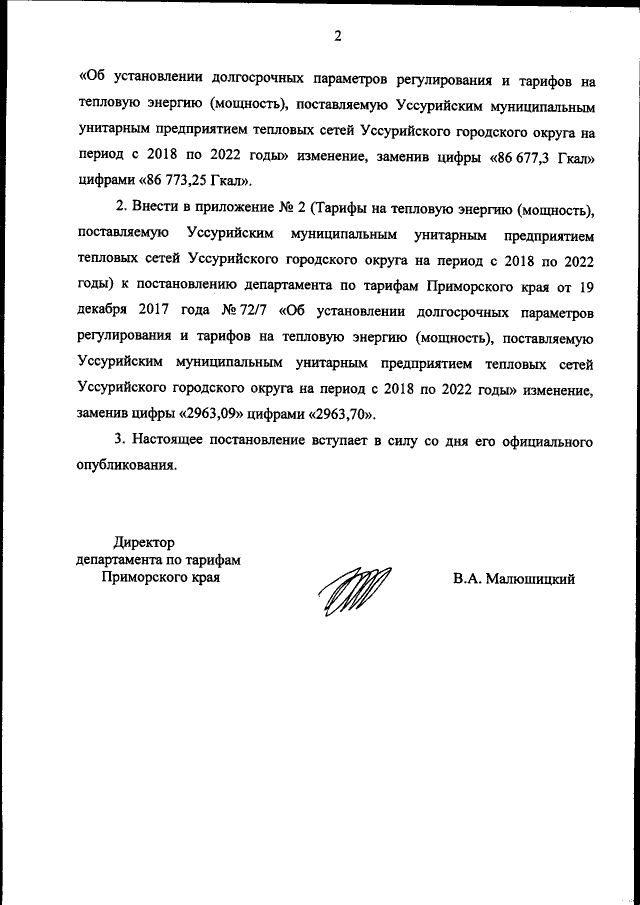 2

«Об установлении долгосрочных параметров регулирования и тарифов на тепловую энергию (мощность), поставляемую Уссурийским муниципальным унитарным предприятием тепловых сетей Уссурийского городского округа на период с 2018 по 2022 годы» изменение, заменив цифры «86 677,3 Гкал» цифрами «86 773,25 Гкал».

2. Внести в приложение № 2 (Тарифы на тепловую энергию (мощность), поставляемую Уссурийским муниципальным унитарным предприятием тепловых сетей Уссурийского городского округа на период с 2018 по 2022 годы) к постановлению департамента по тарифам Приморского края от 19 декабря 2017 года № 72/7 «Об установлении долгосрочных параметров регулирования и тарифов на тепловую энергию (мощность), поставляемую Уссурийским муниципальным унитарным предприятием тепловых сетей Уссурийского городского округа на период с 2018 по 2022 годы» изменение, заменив цифры «2963,09» цифрами «2963,70».

3. Настоящее постановление вступает в силу со дня его официального опубликования.

Директор
департамента по тарифам
Приморского края

В.А. Малюшицкий